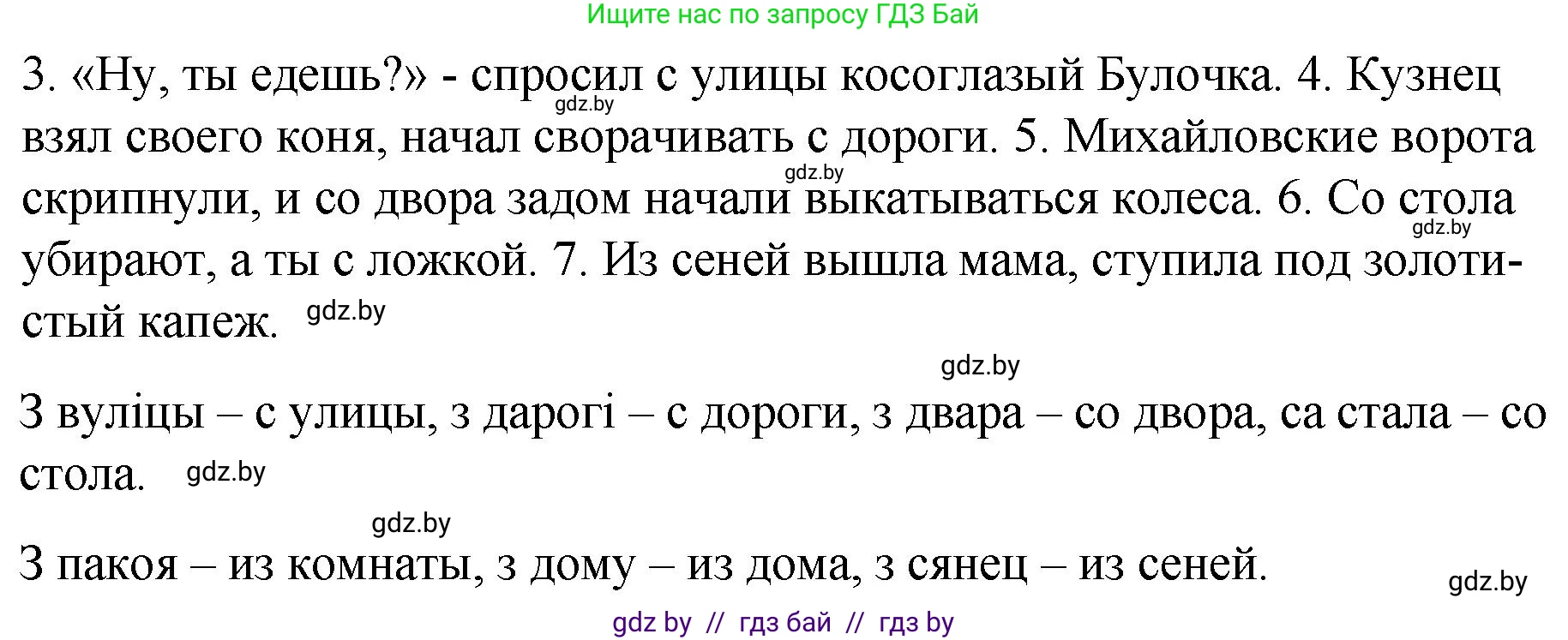 Ищите нас по запросу ГДЗ Бай

3. «Ну, ты едешь?» - спросил с улицы косоглазый Булочка. 4. Кузнец взял своего коня, начал сворачивать с дороги. 5. Михайловские ворота скрипнули, и со двора задом начали выкатываться колеса. 6. Со стола убирают, а ты с ложкой. 7. Из сеней вышла мама, ступила под золотистый капеж.

gdz.by gdz.by gdz.by gdz.by gdz.by

З вуліцы – с улицы, з дарогі – с дороги, з двара – со двора, са стала – со стола.

gdz.by gdz.by

З пакоя – из комнаты, з дому – из дома, з сянец – из сеней.

gdz.by

gdz by // гдз бай // гдз by